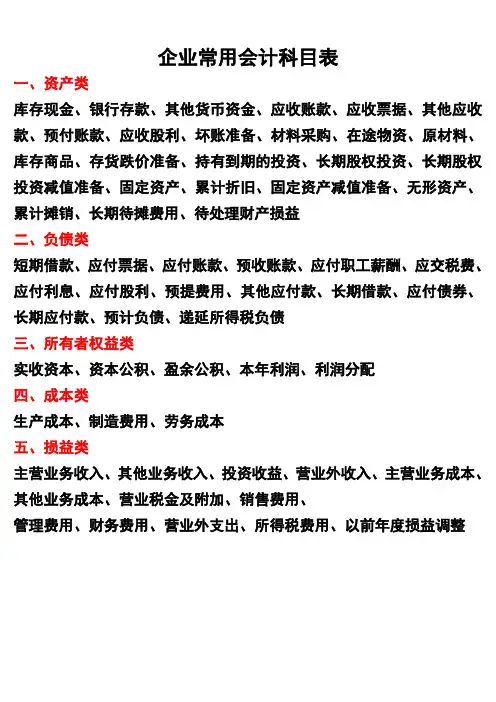 企业常用会计科目表

一、资产类

库存现金、银行存款、其他货币资金、应收账款、应收票据、其他应收款、预付账款、应收股利、坏账准备、材料采购、在途物资、原材料、库存商品、存货跌价准备、持有到期的投资、长期股权投资、长期股权投资减值准备、固定资产、累计折旧、固定资产减值准备、无形资产、累计摊销、长期待摊费用、待处理财产损益

二、负债类

短期借款、应付票据、应付账款、预收账款、应付职工薪酬、应交税费、应付利息、应付股利、预提费用、其他应付款、长期借款、应付债券、长期应付款、预计负债、递延所得税负债

三、所有者权益类

实收资本、资本公积、盈余公积、本年利润、利润分配

四、成本类

生产成本、制造费用、劳务成本

五、损益类

主营业务收入、其他业务收入、投资收益、营业外收入、主营业务成本、其他业务成本、营业税金及附加、销售费用、

管理费用、财务费用、营业外支出、所得税费用、以前年度损益调整